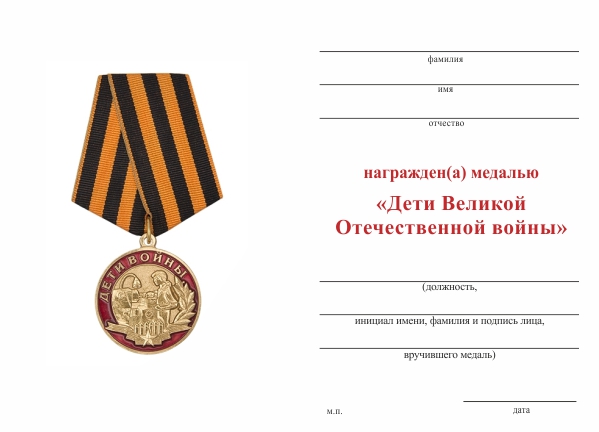 ДЕТИ ВОЙНЫ

фамилия

имя

отчество

награжден(а) медалью

«Дети Великой Отечественной войны»

(должность,

инициал имени, фамилия и подпись лица,

вручившего медаль)

м.п.

дата